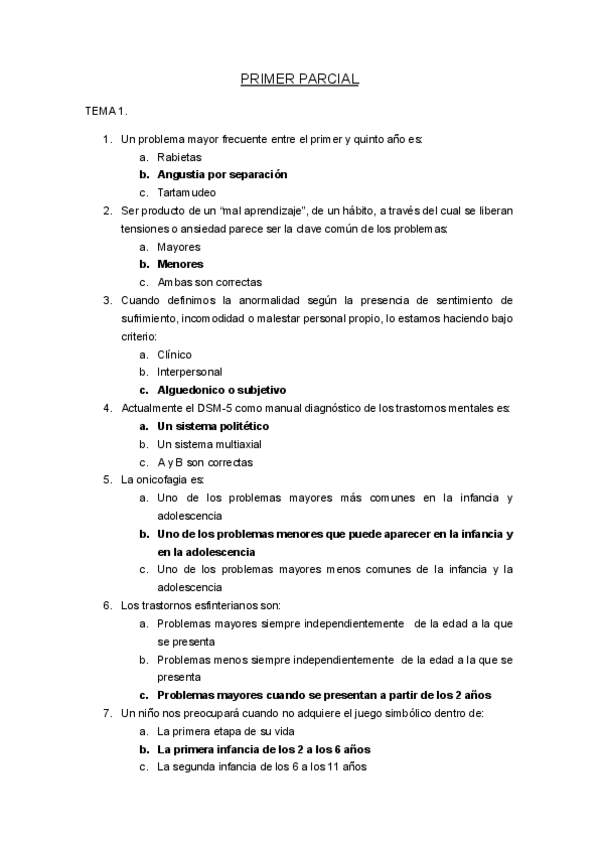 PRIMER PARCIAL

TEMA 1.

1. Un problema mayor frecuente entre el primer y quinto año es:
a. Rabietas
b. Angustia por separación
c. Tartamudeo
2. Ser producto de un "mal aprendizaje", de un hábito, a través del cual se liberan tensiones o ansiedad parece ser la clave común de los problemas:
a. Mayores
b. Menores
c. Ambas son correctas
3. Cuando definimos la anormalidad según la presencia de sentimiento de sufrimiento, incomodidad o malestar personal propio, lo estamos haciendo bajo criterio:
a. Clínico
b. Interpersonal
c. Alguedonico o subjetivo
4. Actualmente el DSM-5 como manual diagnóstico de los trastornos mentales es:
a. Un sistema politético
b. Un sistema multiaxial
c. A y B son correctas
5. La onicofagia es:
a. Uno de los problemas mayores más comunes en la infancia y adolescencia
b. Uno de los problemas menores que puede aparecer en la infancia y en la adolescencia
c. Uno de los problemas mayores menos comunes de la infancia y la adolescencia
6. Los trastornos esfinterianos son:
a. Problemas mayores siempre independientemente de la edad a la que se presenta
b. Problemas menos siempre independientemente de la edad a la que se presenta
c. Problemas mayores cuando se presentan a partir de los 2 años
7. Un niño nos preocupará cuando no adquiere el juego simbólico dentro de:
a. La primera etapa de su vida
b. La primera infancia de los 2 a los 6 años
c. La segunda infancia de los 6 a los 11 años